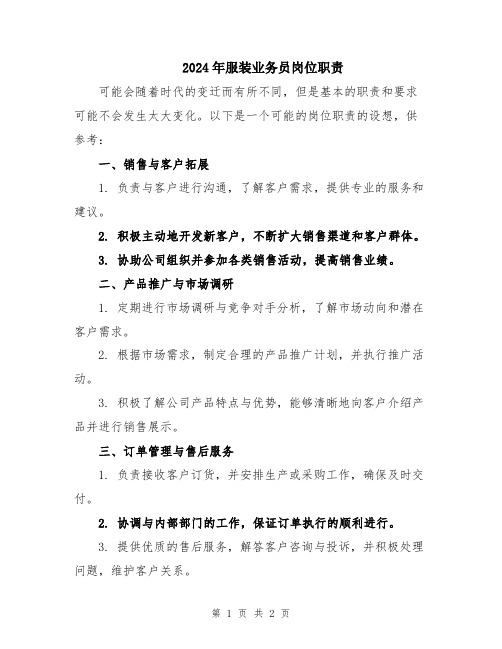 2024年服装业务员岗位职责

可能会随着时代的变迁而有所不同，但是基本的职责和要求可能不会发生太大变化。以下是一个可能的岗位职责的设想，供参考：

一、销售与客户拓展

1. 负责与客户进行沟通，了解客户需求，提供专业的服务和建议。

2. 积极主动地开发新客户，不断扩大销售渠道和客户群体。

3. 协助公司组织并参加各类销售活动，提高销售业绩。

二、产品推广与市场调研

1. 定期进行市场调研与竞争对手分析，了解市场动向和潜在客户需求。

2. 根据市场需求，制定合理的产品推广计划，并执行推广活动。

3. 积极了解公司产品特点与优势，能够清晰地向客户介绍产品并进行销售展示。

三、订单管理与售后服务

1. 负责接收客户订货，并安排生产或采购工作，确保及时交付。

2. 协调与内部部门的工作，保证订单执行的顺利进行。

3. 提供优质的售后服务，解答客户咨询与投诉，并积极处理问题，维护客户关系。

第 1 页 共 2 页